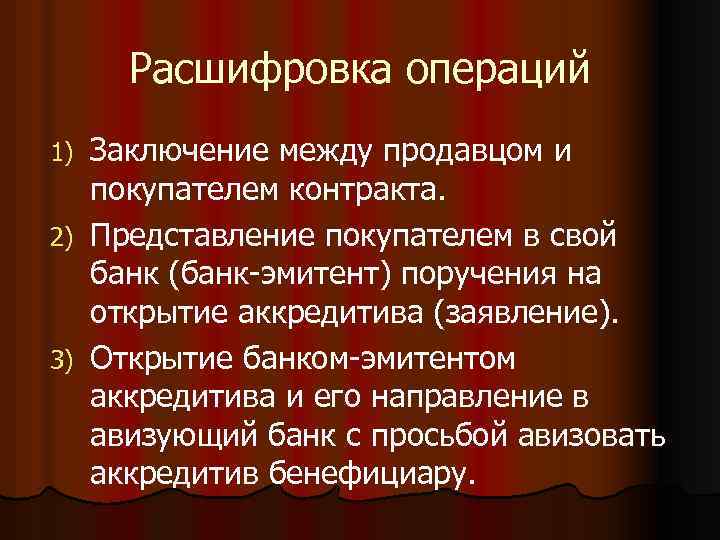 Расшифровка операций

1) Заключение между продавцом и покупателем контракта.
2) Представление покупателем в свой банк (банк-эмитент) поручения на открытие аккредитива (заявление).
3) Открытие банком-эмитентом аккредитива и его направление в авизующий банк с просьбой авизовать аккредитив бенефициару.